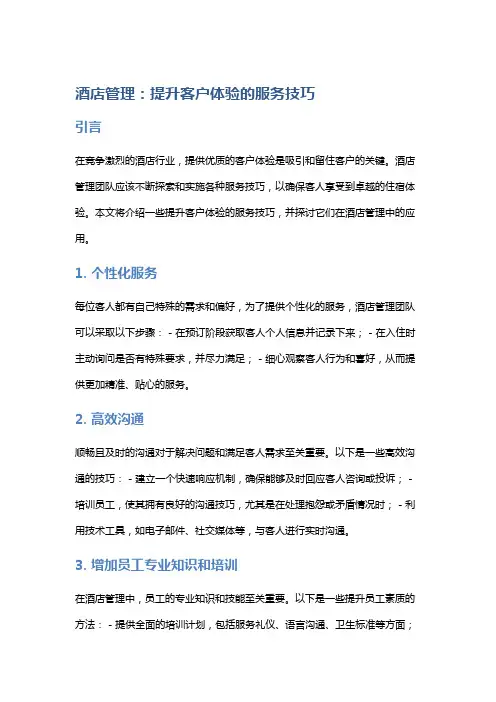 酒店管理：提升客户体验的服务技巧

引言

在竞争激烈的酒店行业，提供优质的客户体验是吸引和留住客户的关键。酒店管理团队应该不断探索和实施各种服务技巧，以确保客人享受到卓越的住宿体验。本文将介绍一些提升客户体验的服务技巧，并探讨它们在酒店管理中的应用。

1. 个性化服务

每位客人都有自己特殊的需求和偏好，为了提供个性化的服务，酒店管理团队可以采取以下步骤： - 在预订阶段获取客人个人信息并记录下来； - 在入住时主动询问是否有特殊要求，并尽力满足； - 细心观察客人行为和喜好，从而提供更加精准、贴心的服务。

2. 高效沟通

顺畅且及时的沟通对于解决问题和满足客人需求至关重要。以下是一些高效沟通的技巧： - 建立一个快速响应机制，确保能够及时回应客人咨询或投诉； - 培训员工，使其拥有良好的沟通技巧，尤其是在处理抱怨或矛盾情况时； - 利用技术工具，如电子邮件、社交媒体等，与客人进行实时沟通。

3. 增加员工专业知识和培训

在酒店管理中，员工的专业知识和技能至关重要。以下是一些提升员工素质的方法： - 提供全面的培训计划，包括服务礼仪、语言沟通、卫生标准等方面；